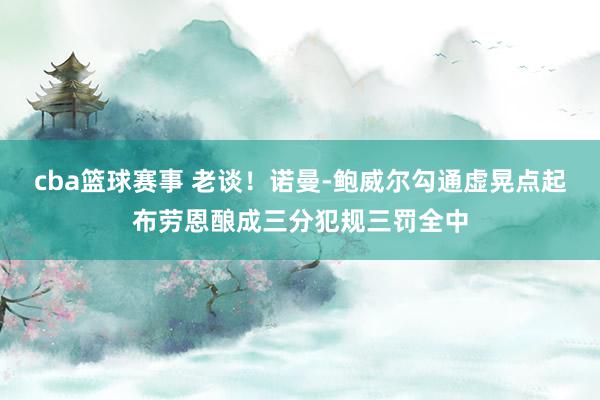 cba篮球赛事 老谈！诺曼-鲍威尔勾通虚晃点起布劳恩酿成三分犯规三罚全中